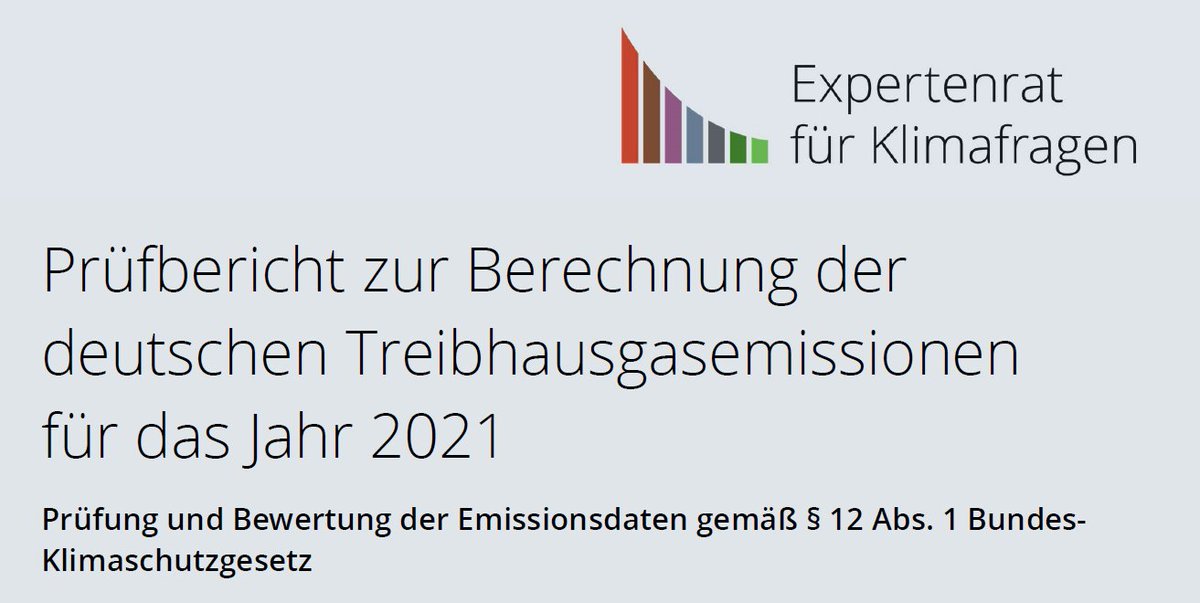 Expertenrat
für Klimafragen

Prüfbericht zur Berechnung der deutschen Treibhausgasemissionen für das Jahr 2021

Prüfung und Bewertung der Emissionsdaten gemäß § 12 Abs. 1 Bundes-Klimaschutzgesetz